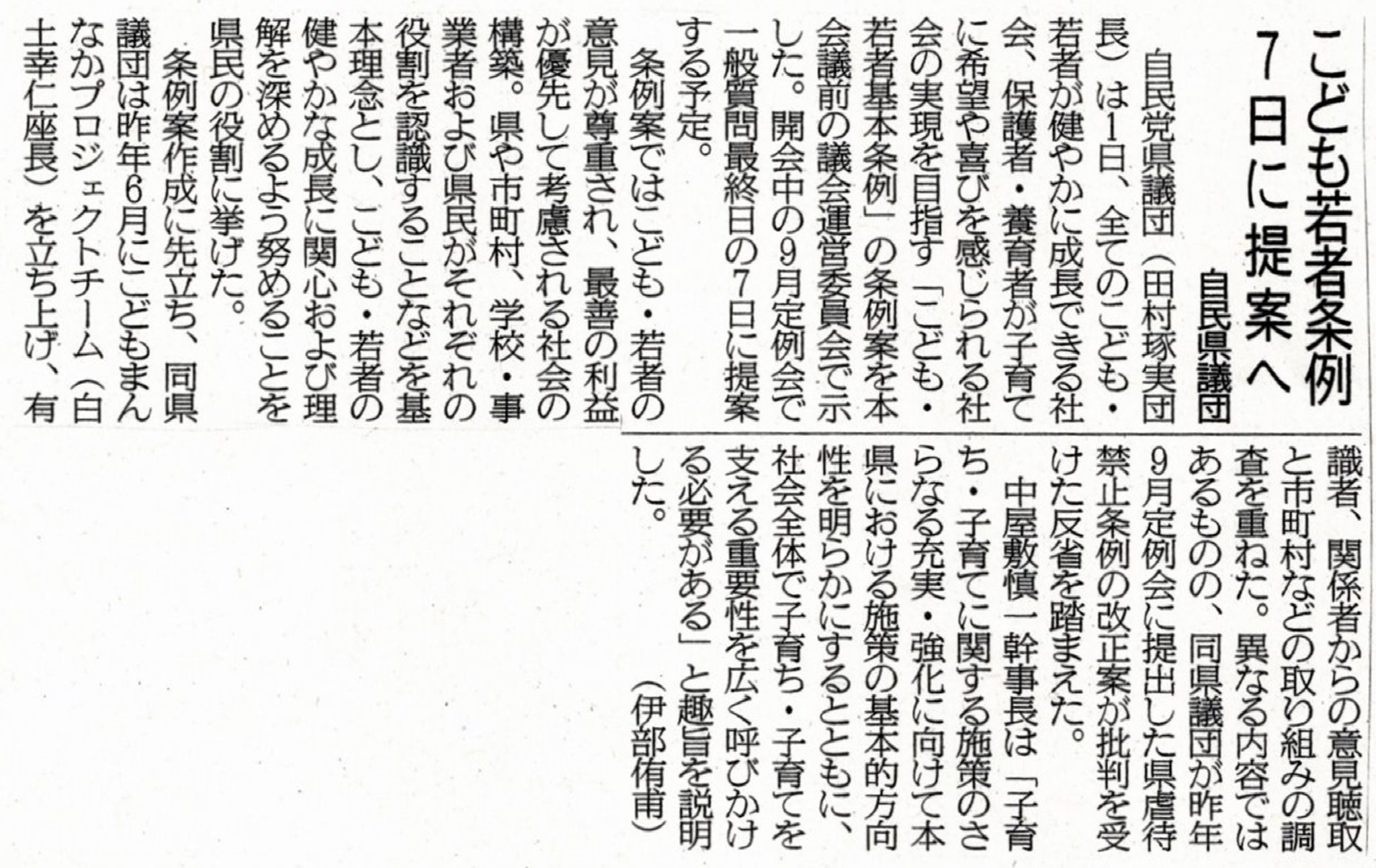 こども若者条例
7日に提案へ

自民県議団

自民党県議団（田村琢実団長）は1日、全てのこども・若者が健やかに成長できる社会、保護者・養育者が子育てに希望や喜びを感じられる社会の実現を目指す「こども・若者基本条例」の条例案を本会議前の議会運営委員会で示した。開会中の9月定例会で一般質問最終日の7日に提案する予定。

条例案ではこども・若者の意見が尊重され、最善の利益が優先して考慮される社会の構築。県や市町村、学校・事業者および県民がそれぞれの役割を認識することなどを基本理念とし、こども・若者の健やかな成長に関心および理解を深めるよう努めることを県民の役割に挙げた。

条例案作成に先立ち、同県議団は昨年6月にこどもまんなかプロジェクトチーム（白土幸仁座長）を立ち上げ、有識者、関係者からの意見聴取と市町村などの取り組みの調査を重ねた。異なる内容ではあるものの、同県議団が昨年9月定例会に提出した県虐待禁止条例の改正案が批判を受けた反省を踏まえた。

中屋敷慎一幹事長は「子育ち・子育てに関する施策のさらなる充実・強化に向けて本県における施策の基本的方向性を明らかにするとともに、社会全体で子育ち・子育てを支える重要性を広く呼びかける必要がある」と趣旨を説明した。

（伊部侑甫）